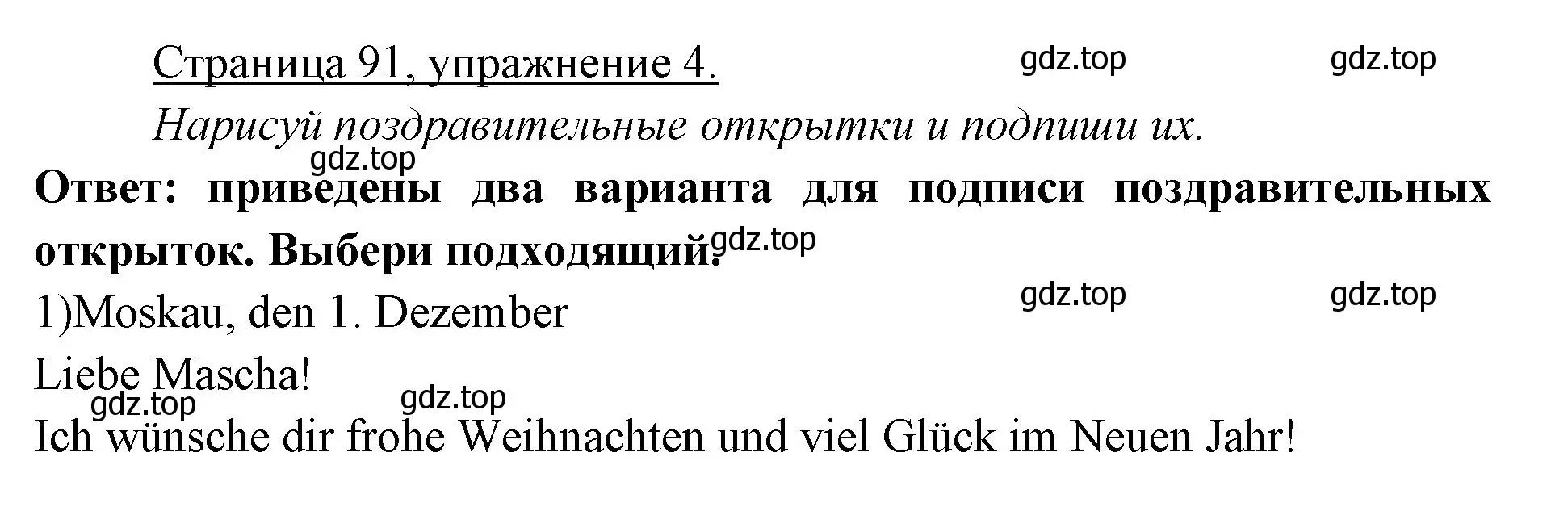 Страница 91, упражнение 4. gdz.top gdz.top

Нарисуй поздравительные открытки и подпиши их.

gdz.top

Ответ: приведены два варианта для подписи поздравительных открыток. Выбери подходящий. gdz.top

gdz.top gdz.top

1)Moskau, den 1. Dezember

Liebe Mascha!

gdz.top gdz.top

Ich wünsche dir frohe Weihnachten und viel Glück im Neuen Jahr!